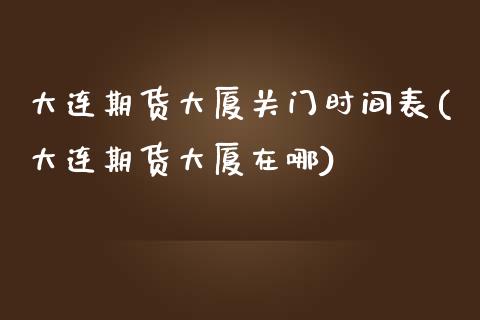 大连期货大厦关门时间表(大连期货大厦在哪)